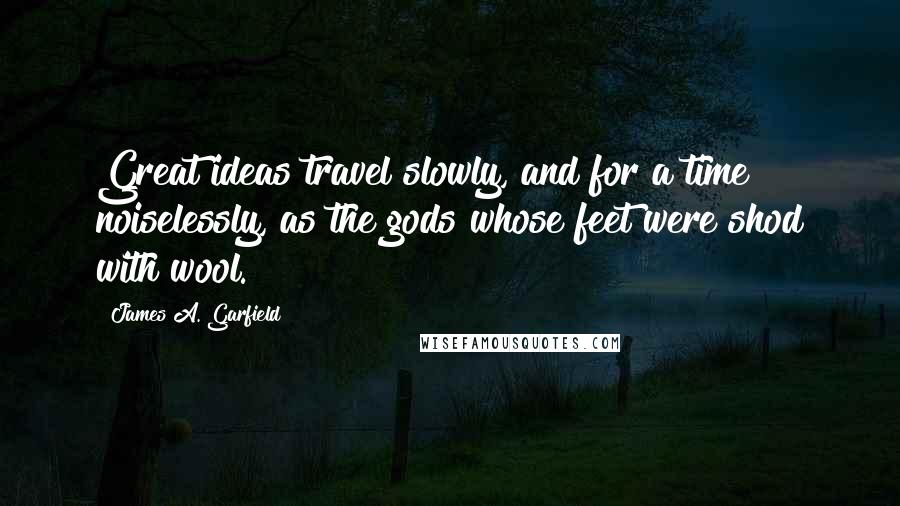 Great ideas travel slowly, and for a time noiselessly, as the gods whose feet were shod with wool.

James A. Garfield

WISEFAMOUSQUOTES.COM